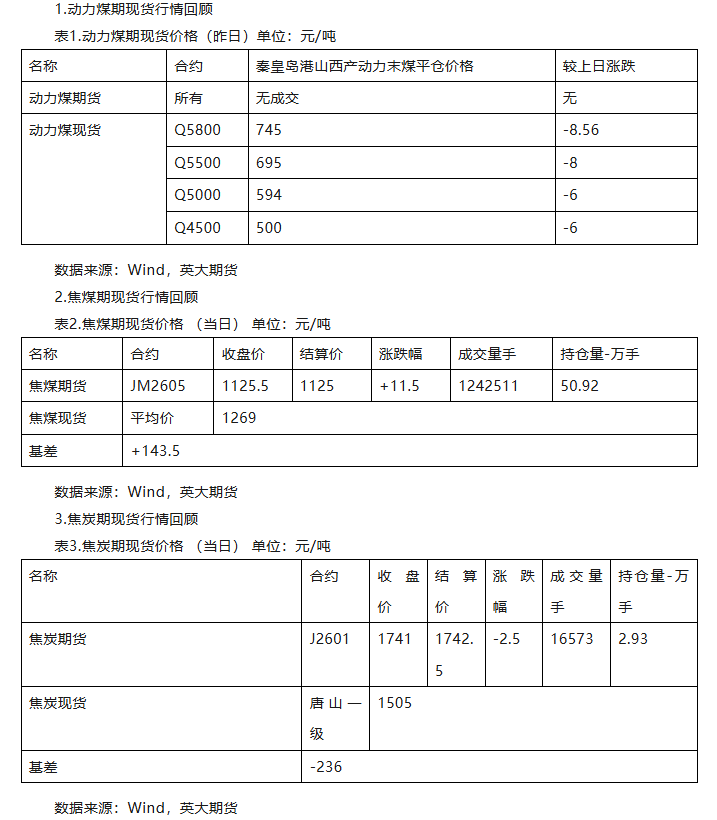 1.动力煤期现货行情回顾

表1.动力煤期现货价格（昨日）单位：元/吨

| 名称 | 合约 | 秦皇岛港山西产动力末煤平仓价格 | 较上日涨跌 |
|---|---|---|---|
| 动力煤期货 | 所有 | 无成交 | 无 |
| 动力煤现货 | Q5800 | 745 | -8.56 |
| | Q5500 | 695 | -8 |
| | Q5000 | 594 | -6 |
| | Q4500 | 500 | -6 |

数据来源：Wind，英大期货

2.焦煤期现货行情回顾

表2.焦煤期现货价格 （当日） 单位：元/吨

| 名称 | 合约 | 收盘价 | 结算价 | 涨跌幅 | 成交量手 | 持仓量-万手 |
|---|---|---|---|---|---|---|
| 焦煤期货 | JM2605 | 1125.5 | 1125 | +11.5 | 1242511 | 50.92 |
| 焦煤现货 | 平均价 | 1269 | | | | |
| 基差 | +143.5 | | | | | |

数据来源：Wind，英大期货

3.焦炭期现货行情回顾

表3.焦炭期现货价格 （当日） 单位：元/吨

| 名称 | 合约 | 收盘价 | 结算价 | 涨跌幅 | 成交量手 | 持仓量-万手 |
|---|---|---|---|---|---|---|
| 焦炭期货 | J2601 | 1741 | 1742.5 | -2.5 | 16573 | 2.93 |
| 焦炭现货 | 唐山一级 | 1505 | | | | |
| 基差 | -236 | | | | | |

数据来源：Wind，英大期货